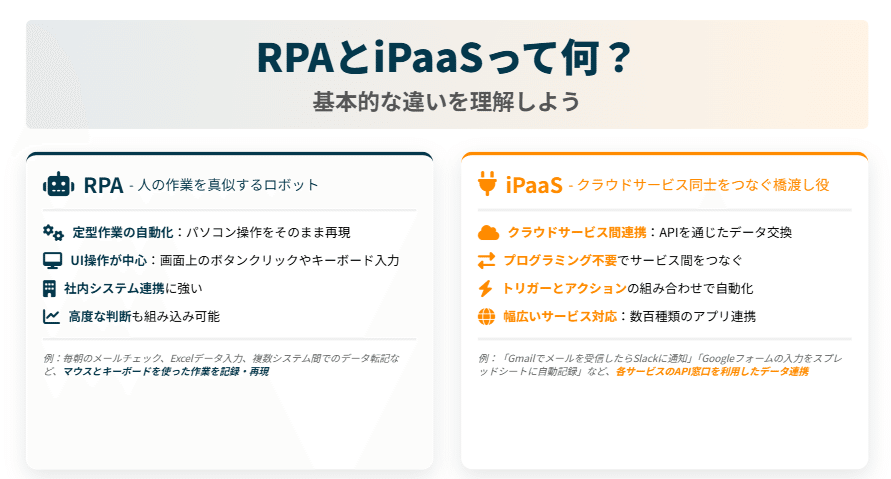 RPAとiPaaSって何？

基本的な違いを理解しよう

RPA - 人の作業を真似するロボット

定型作業の自動化：パソコン操作をそのまま再現

UI操作が中心：画面上のボタンクリックやキーボード入力

社内システム連携に強い

高度な判断も組み込み可能

例：毎朝のメールチェック、Excelデータ入力、複数システム間でのデータ転記など、マウスとキーボードを使った作業を記録・再現

iPaaS - クラウドサービス同士をつなぐ橋渡し役

クラウドサービス間連携：APIを通じたデータ交換

プログラミング不要でサービス間をつなぐ

トリガーとアクションの組み合わせで自動化

幅広いサービス対応：数百種類のアプリ連携

例：「Gmailでメールを受信したらSlackに通知」「Googleフォームの入力をスプレッドシートに自動記録」など、各サービスのAPI窓口を利用したデータ連携